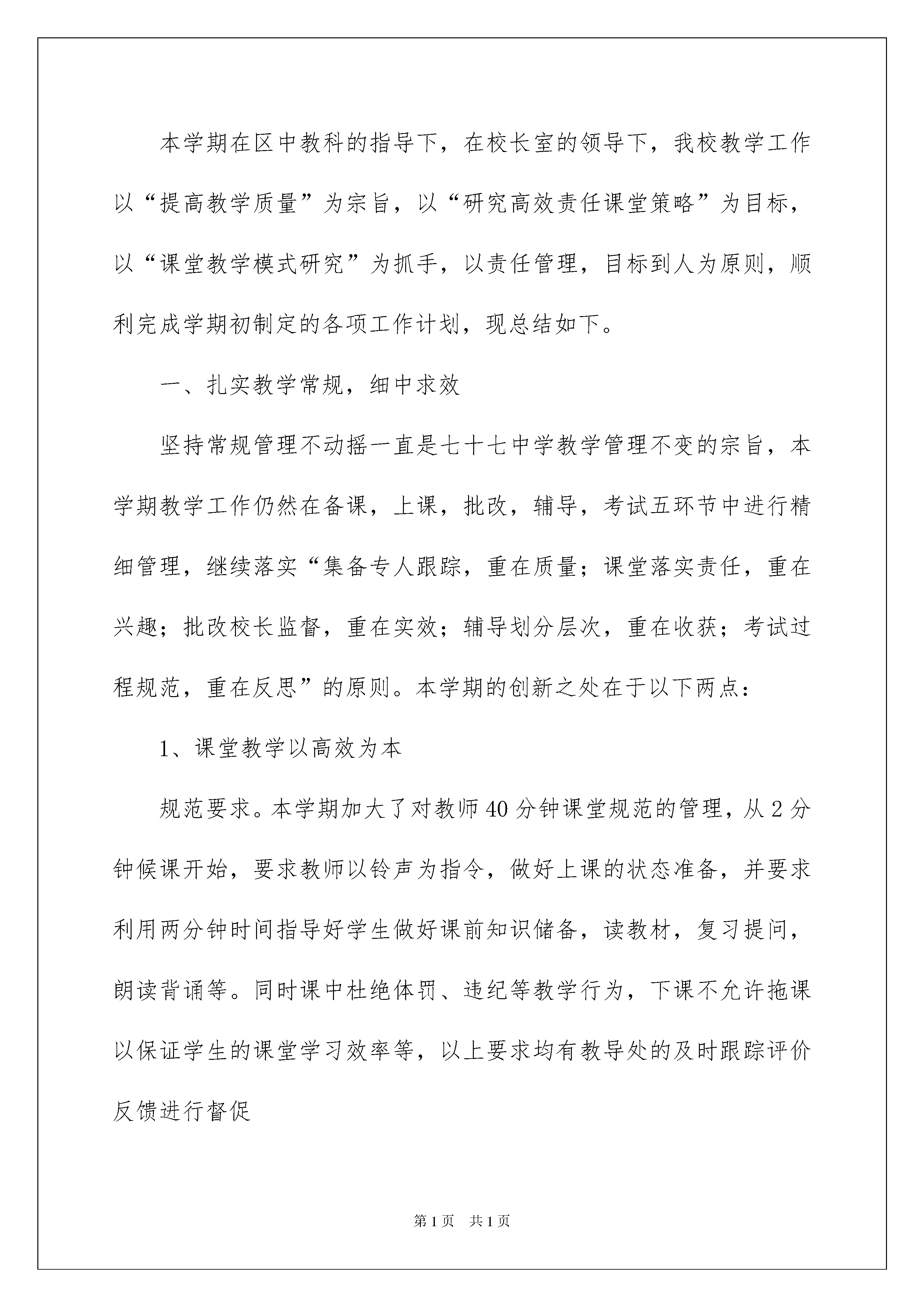 本学期在区中教科的指导下，在校长室的领导下，我校教学工作以“提高教学质量”为宗旨，以“研究高效责任课堂策略”为目标，以“课堂教学模式研究”为抓手，以责任管理，目标到人为原则，顺利完成学期初制定的各项工作计划，现总结如下。

一、扎实教学常规，细中求效

坚持常规管理不动摇一直是七十七中学教学管理不变的宗旨，本学期教学工作仍然在备课，上课，批改，辅导，考试五环节中进行精细管理，继续落实“集备专人跟踪，重在质量；课堂落实责任，重在兴趣；批改校长监督，重在实效；辅导划分层次，重在收获；考试过程规范，重在反思”的原则。本学期的创新之处在于以下两点：

1、课堂教学以高效为本

规范要求。本学期加大了对教师40分钟课堂规范的管理，从2分钟候课开始，要求教师以铃声为指令，做好上课的状态准备，并要求利用两分钟时间指导好学生做好课前知识储备，读教材，复习提问，朗读背诵等。同时课中杜绝体罚、违纪等教学行为，下课不允许拖课以保证学生的课堂学习效率等，以上要求均有教导处的及时跟踪评价反馈进行督促

第1页 共1页